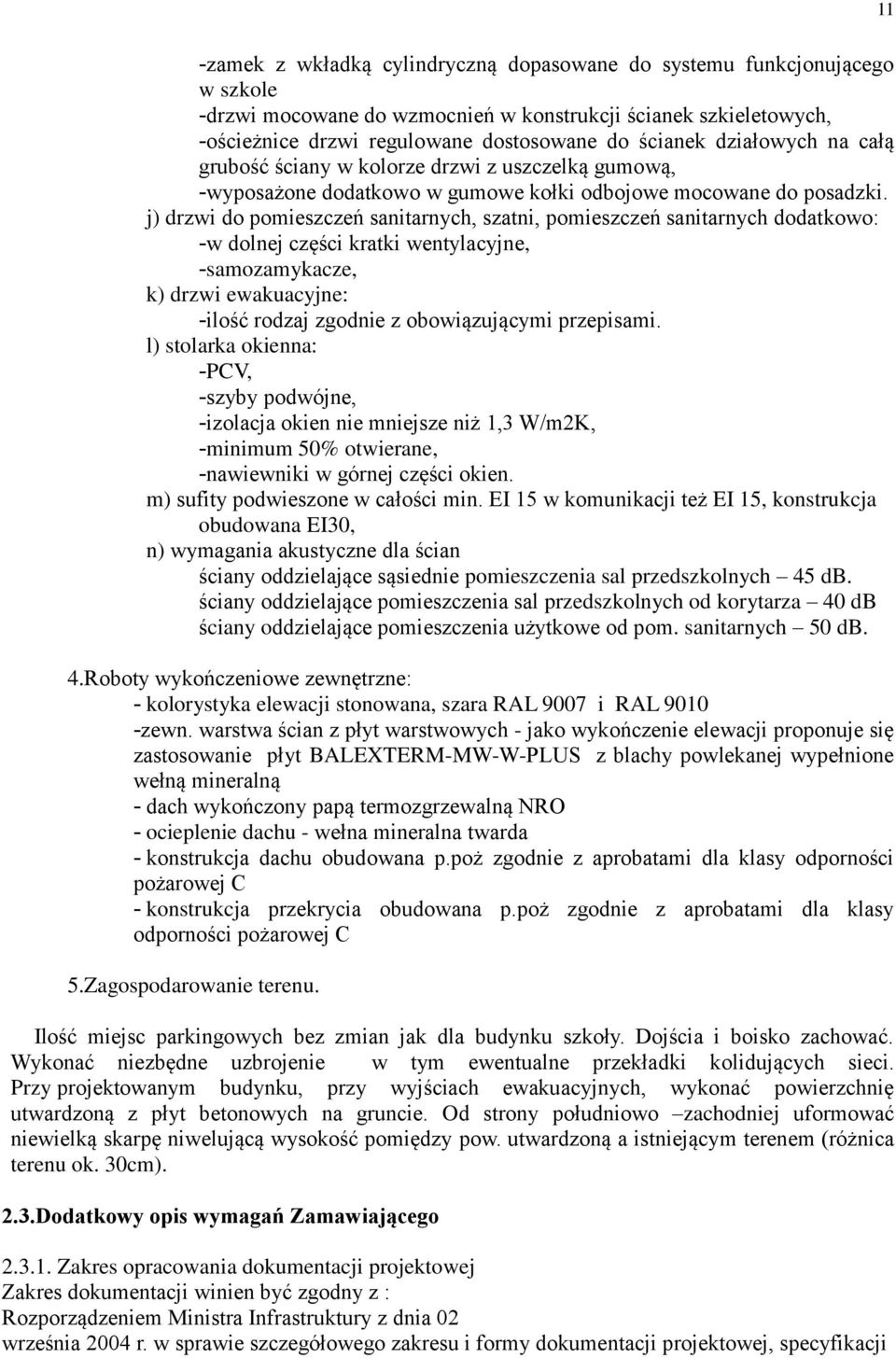 11

-zamek z wkładką cylindryczną dopasowane do systemu funkcjonującego w szkole
-drzwi mocowane do wzmocnień w konstrukcji ścianek szkieletowych,
-ościeżnice drzwi regulowane dostosowane do ścianek działowych na całą grubość ściany w kolorze drzwi z uszczelką gumową,
-wyposażone dodatkowo w gumowe kołki odbojowe mocowane do posadzki.
j) drzwi do pomieszczeń sanitarnych, szatni, pomieszczeń sanitarnych dodatkowo:
-w dolnej części kratki wentylacyjne,
-samozamykacze,
k) drzwi ewakuacyjne:
-ilość rodzaj zgodnie z obowiązującymi przepisami.
l) stolarka okienna:
-PCV,
-szyby podwójne,
-izolacja okien nie mniejsze niż 1,3 W/m2K,
-minimum 50% otwierane,
-nawiewniki w górnej części okien.
m) sufity podwieszone w całości min. EI 15 w komunikacji też EI 15, konstrukcja obudowana EI30,
n) wymagania akustyczne dla ścian
ściany oddzielające sąsiednie pomieszczenia sal przedszkolnych – 45 dB.
ściany oddzielające pomieszczenia sal przedszkolnych od korytarza – 40 dB
ściany oddzielające pomieszczenia użytkowe od pom. sanitarnych – 50 dB.

4.Roboty wykończeniowe zewnętrzne:
- kolorystyka elewacji stonowana, szara RAL 9007 i RAL 9010
-zewn. warstwa ścian z płyt warstwowych - jako wykończenie elewacji proponuje się zastosowanie płyt BALEXTERM-MW-W-PLUS z blachy powlekanej wypełnione wełną mineralną
- dach wykończony papą termozgrzewalną NRO
- ocieplenie dachu - wełna mineralna twarda
- konstrukcja dachu obudowana p.poż zgodnie z aprobatami dla klasy odporności pożarowej C
- konstrukcja przekrycia obudowana p.poż zgodnie z aprobatami dla klasy odporności pożarowej C

5.Zagospodarowanie terenu.

Ilość miejsc parkingowych bez zmian jak dla budynku szkoły. Dojścia i boisko zachować. Wykonać niezbędne uzbrojenie w tym ewentualne przekładki kolidujących sieci. Przy projektowanym budynku, przy wyjściach ewakuacyjnych, wykonać powierzchnię utwardzoną z płyt betonowych na gruncie. Od strony południowo –zachodniej uformować niewielką skarpę niwelującą wysokość pomiędzy pow. utwardzoną a istniejącym terenem (różnica terenu ok. 30cm).

2.3.Dodatkowy opis wymagań Zamawiającego

2.3.1. Zakres opracowania dokumentacji projektowej
Zakres dokumentacji winien być zgodny z :
Rozporządzeniem Ministra Infrastruktury z dnia 02 września 2004 r. w sprawie szczegółowego zakresu i formy dokumentacji projektowej, specyfikacji